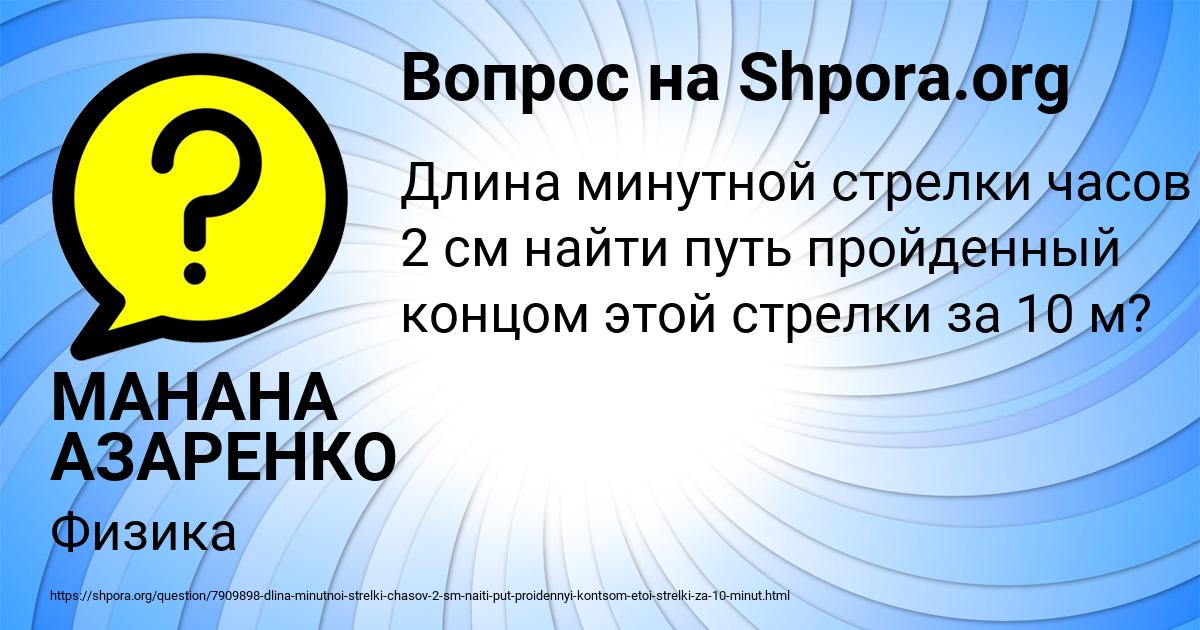 Вопрос на Shpora.org

Длина минутной стрелки часов 2 см найти путь пройденный концом этой стрелки за 10 м?

МАНАНА АЗАРЕНКО

Физика

https://shpora.org/question/7909898-dlina-minutnoi-strelki-chasov-2-sm-naiti-put-proidennyi-kontsom-etoi-strelki-za-10-minut.html